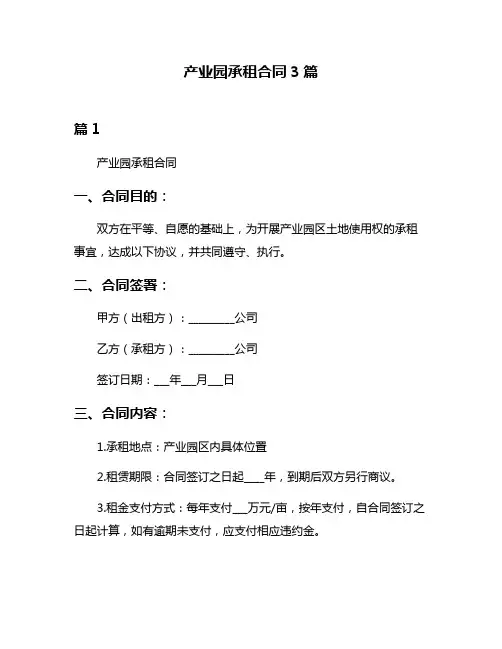 产业园承租合同 3 篇

篇 1

产业园承租合同

一、合同目的：

双方在平等、自愿的基础上，为开展产业园区土地使用权的承租事宜，达成以下协议，并共同遵守、执行。

二、合同签署：

甲方（出租方）：________公司

乙方（承租方）：________公司

签订日期：___年___月___日

三、合同内容：

1.承租地点：产业园区内具体位置

2.租赁期限：合同签订之日起____年，到期后双方另行商议。

3.租金支付方式：每年支付___万元/亩，按年支付，自合同签订之日起计算，如有逾期未支付，应支付相应违约金。